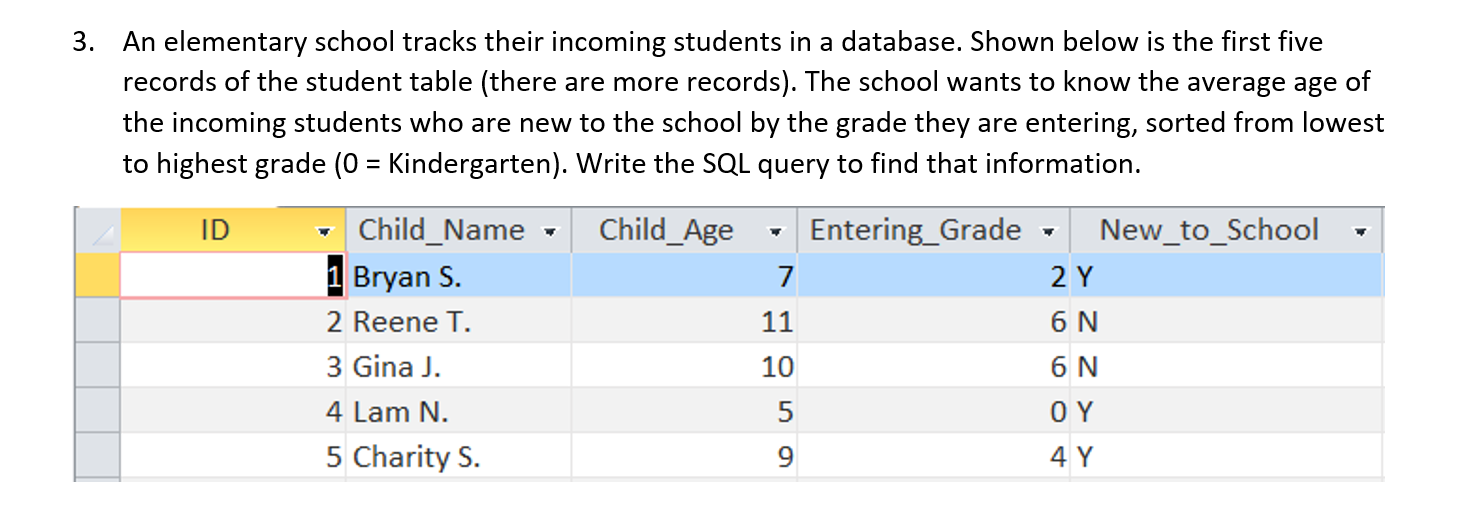 3. An elementary school tracks their incoming students in a database. Shown below is the first five records of the student table (there are more records). The school wants to know the average age of the incoming students who are new to the school by the grade they are entering, sorted from lowest to highest grade (0 = Kindergarten). Write the SQL query to find that information.

| ID | Child_Name | Child_Age | Entering_Grade | New_to_School |
|---|---|---|---|---|
| 1 | Bryan S. | 7 | 2 | Y |
| 2 | Reene T. | 11 | 6 | N |
| 3 | Gina J. | 10 | 6 | N |
| 4 | Lam N. | 5 | 0 | Y |
| 5 | Charity S. | 9 | 4 | Y |